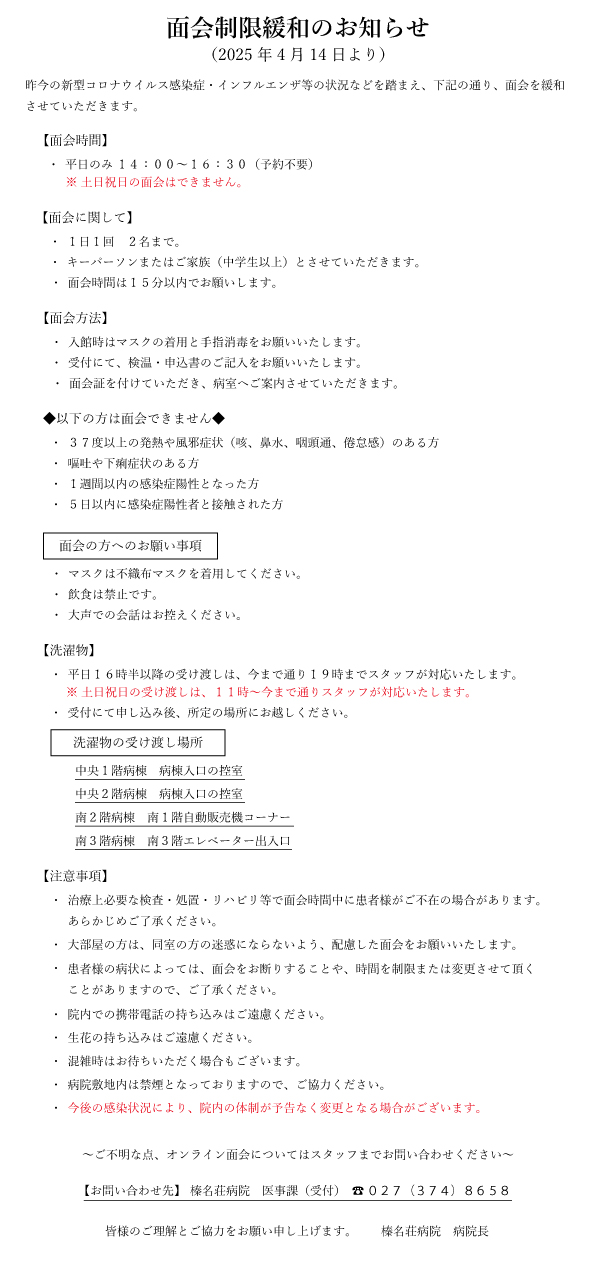 面会制限緩和のお知らせ

（2025 年 4 月 14 日より）

昨今の新型コロナウイルス感染症・インフルエンザ等の状況などを踏まえ、下記の通り、面会を緩和させていただきます。

【面会時間】

・ 平日のみ １４：００～１６：３０（予約不要）
※ 土日祝日の面会はできません。

【面会に関して】

・ １日１回　２名まで。
・ キーパーソンまたはご家族（中学生以上）とさせていただきます。
・ 面会時間は１５分以内でお願いします。

【面会方法】

・ 入館時はマスクの着用と手指消毒をお願いいたします。
・ 受付にて、検温・申込書のご記入をお願いいたします。
・ 面会証を付けていただき、病室へご案内させていただきます。

◆以下の方は面会できません◆

・ ３７度以上の発熱や風邪症状（咳、鼻水、咽頭通、倦怠感）のある方
・ 嘔吐や下痢症状のある方
・ １週間以内の感染症陽性となった方
・ ５日以内に感染症陽性者と接触された方

面会の方へのお願い事項

・ マスクは不織布マスクを着用してください。
・ 飲食は禁止です。
・ 大声での会話はお控えください。

【洗濯物】

・ 平日１６時半以降の受け渡しは、今まで通り１９時までスタッフが対応いたします。
※ 土日祝日の受け渡しは、１１時～今まで通りスタッフが対応いたします。
・ 受付にて申し込み後、所定の場所にお越しください。

洗濯物の受け渡し場所

中央１階病棟　病棟入口の控室
中央２階病棟　病棟入口の控室
南２階病棟　南１階自動販売機コーナー
南３階病棟　南３階エレベーター出入口

【注意事項】

・ 治療上必要な検査・処置・リハビリ等で面会時間中に患者様がご不在の場合があります。あらかじめご了承ください。
・ 大部屋の方は、同室の方の迷惑にならないよう、配慮した面会をお願いいたします。
・ 患者様の病状によっては、面会をお断りすることや、時間を制限または変更させて頂くことがありますので、ご了承ください。
・ 院内での携帯電話の持ち込みはご遠慮ください。
・ 生花の持ち込みはご遠慮ください。
・ 混雑時はお待ちいただく場合もございます。
・ 病院敷地内は禁煙となっておりますので、ご協力ください。
・ 今後の感染状況により、院内の体制が予告なく変更となる場合がございます。

～ご不明な点、オンライン面会についてはスタッフまでお問い合わせください～

【お問い合わせ先】 榛名荘病院　医事課（受付）　☎０２７（３７４）８６５８

皆様のご理解とご協力をお願い申し上げます。　　榛名荘病院　病院長